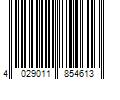 4 029011 854613